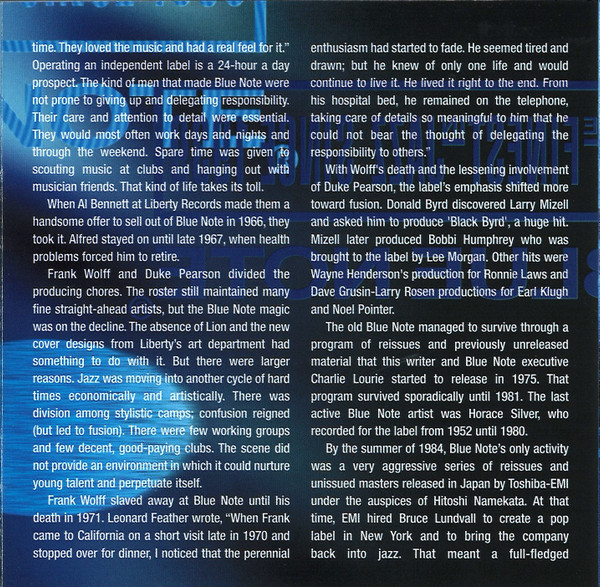 time. They loved the music and had a real feel for it." Operating an independent label is a 24-hour a day prospect. The kind of men that made Blue Note were not prone to giving up and delegating responsibility. Their care and attention to detail were essential. They would most often work days and nights and through the weekend. Spare time was given to scouting music at clubs and hanging out with musician friends. That kind of life takes its toll.

When Al Bennett at Liberty Records made them a handsome offer to sell out of Blue Note in 1966, they took it. Alfred stayed on until late 1967, when health problems forced him to retire.

Frank Wolff and Duke Pearson divided the producing chores. The roster still maintained many fine straight-ahead artists, but the Blue Note magic was on the decline. The absence of Lion and the new cover designs from Liberty's art department had something to do with it. But there were larger reasons. Jazz was moving into another cycle of hard times economically and artistically. There was division among stylistic camps; confusion reigned (but led to fusion). There were few working groups and few decent, good-paying clubs. The scene did not provide an environment in which it could nurture young talent and perpetuate itself.

Frank Wolff slaved away at Blue Note until his death in 1971. Leonard Feather wrote, "When Frank came to California on a short visit late in 1970 and stopped over for dinner, I noticed that the perennial enthusiasm had started to fade. He seemed tired and drawn; but he knew of only one life and would continue to live it. He lived it right to the end. From his hospital bed, he remained on the telephone, taking care of details so meaningful to him that he could not bear the thought of delegating the responsibility to others."

With Wolff's death and the lessening involvement of Duke Pearson, the label's emphasis shifted more toward fusion. Donald Byrd discovered Larry Mizell and asked him to produce 'Black Byrd', a huge hit. Mizell later produced Bobbi Humphrey who was brought to the label by Lee Morgan. Other hits were Wayne Henderson's production for Ronnie Laws and Dave Grusin-Larry Rosen productions for Earl Klugh and Noel Pointer.

The old Blue Note managed to survive through a program of reissues and previously unreleased material that this writer and Blue Note executive Charlie Lourie started to release in 1975. That program survived sporadically until 1981. The last active Blue Note artist was Horace Silver, who recorded for the label from 1952 until 1980.

By the summer of 1984, Blue Note's only activity was a very aggressive series of reissues and unissued masters released in Japan by Toshiba-EMI under the auspices of Hitoshi Namekata. At that time, EMI hired Bruce Lundvall to create a pop label in New York and to bring the company back into jazz. That meant a full-fledged